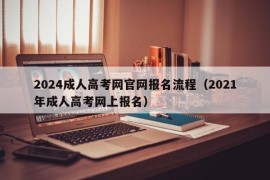 2024成人高考网官网报名流程（2021年成人高考网上报名）